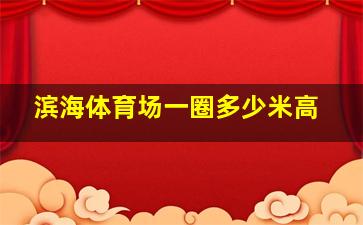 滨海体育场一圈多少米高